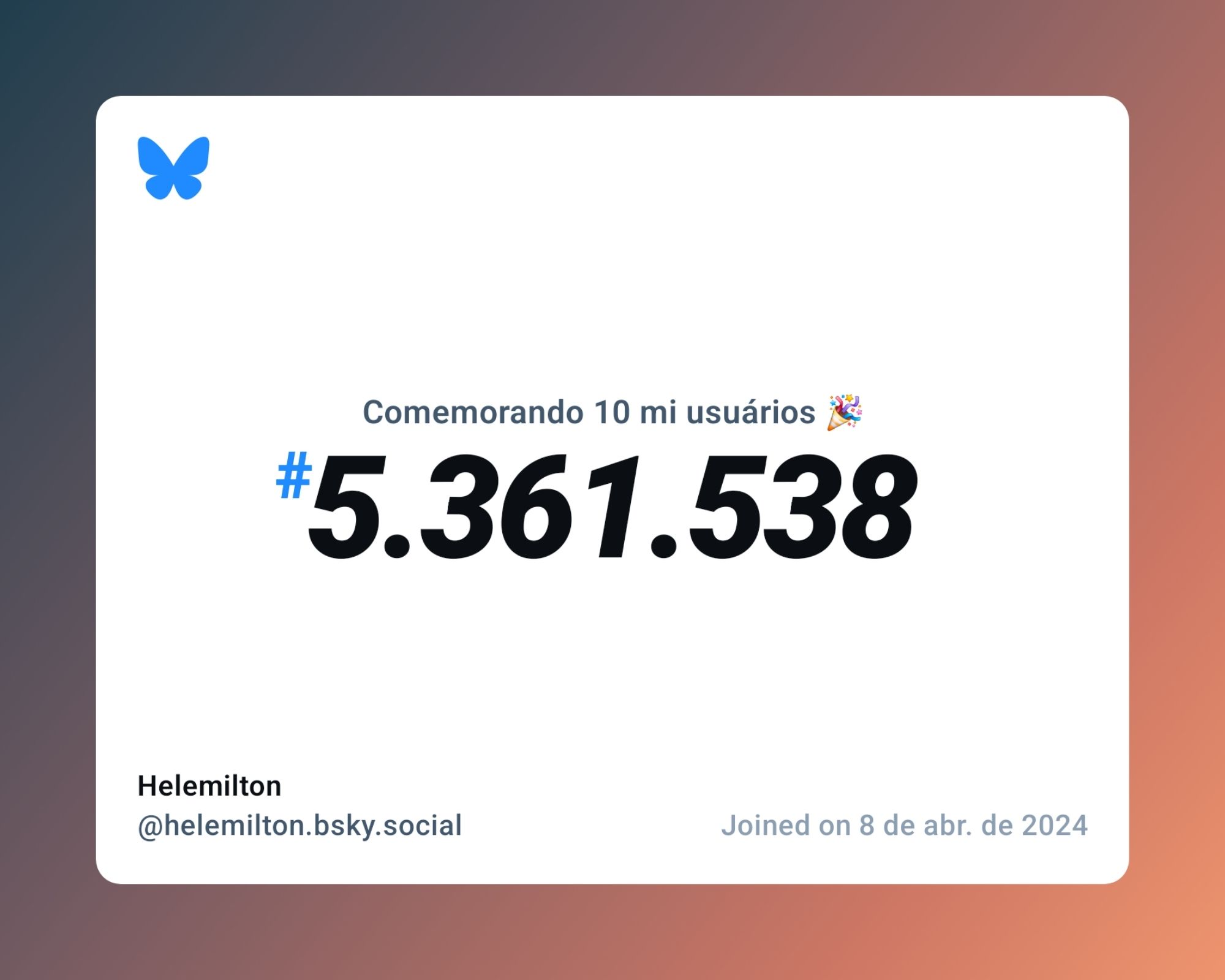 Comemorando 10 mi usuários 🎉

#5.361.538

Helemilton
@helemilton.bsky.social

Joined on 8 de abr. de 2024